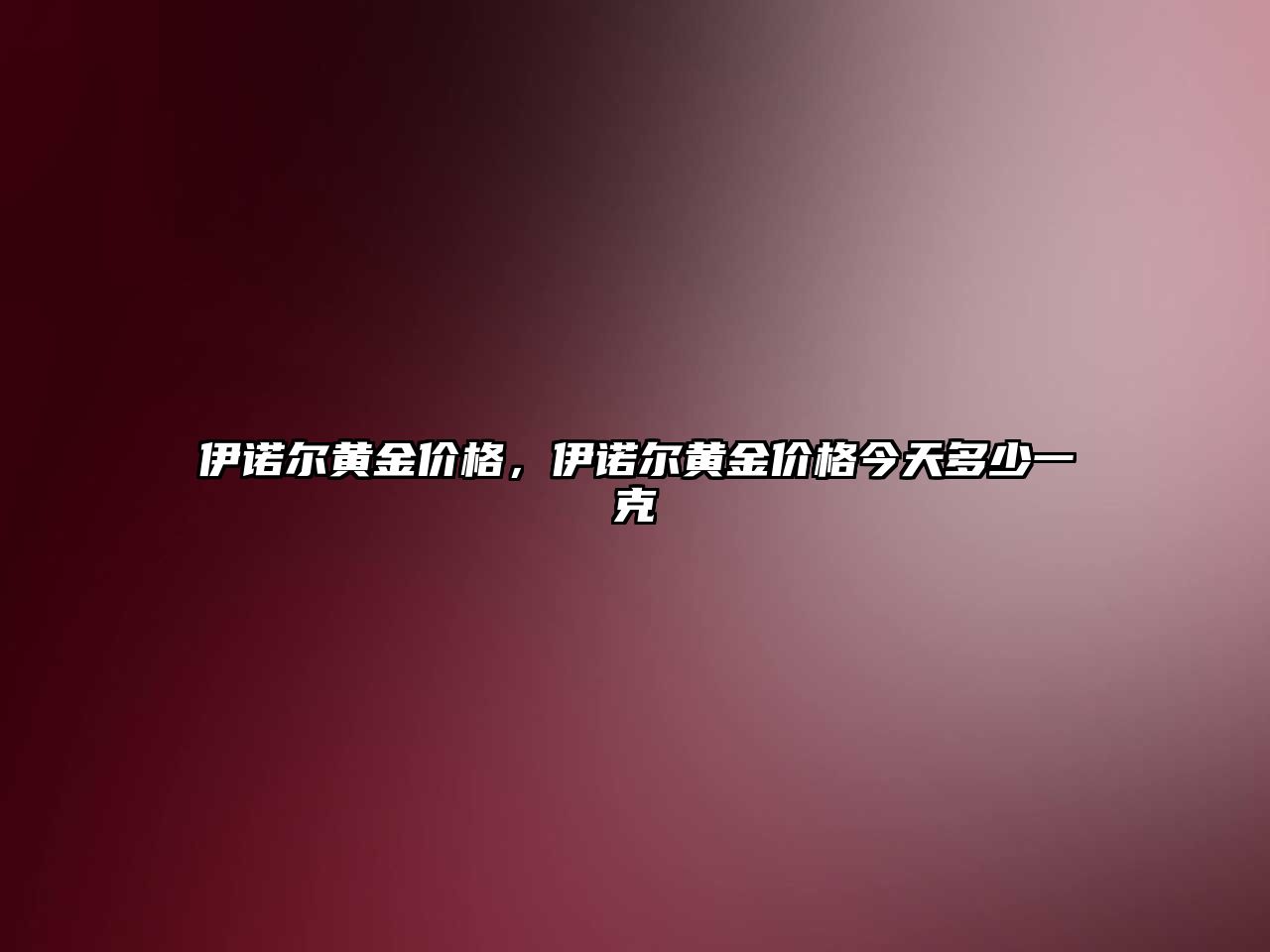 伊诺尔黄金价格，伊诺尔黄金价格今天多少一克